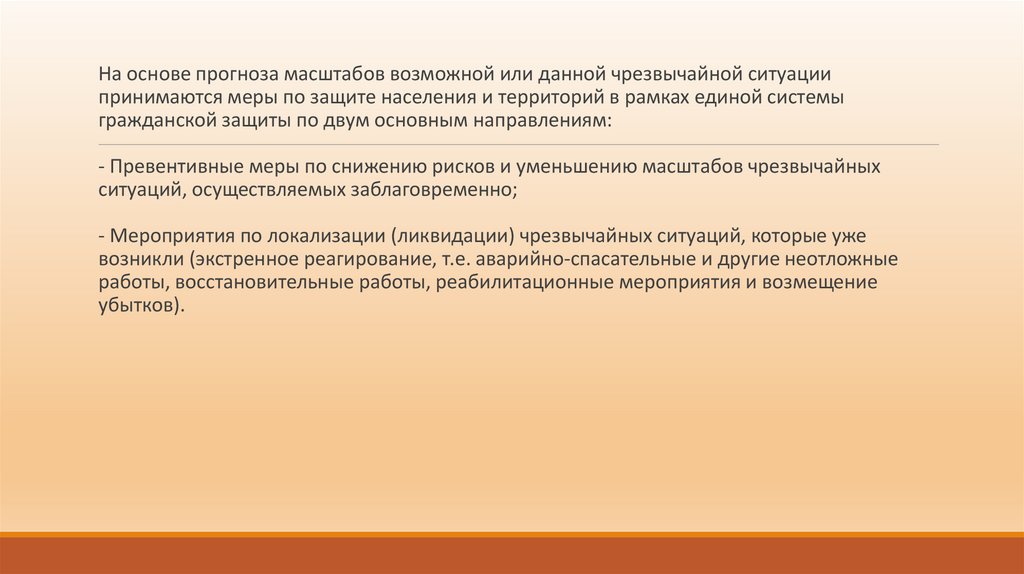 На основе прогноза масштабов возможной или данной чрезвычайной ситуации принимаются меры по защите населения и территорий в рамках единой системы гражданской защиты по двум основным направлениям:

- Превентивные меры по снижению рисков и уменьшению масштабов чрезвычайных ситуаций, осуществляемых заблаговременно;

- Мероприятия по локализации (ликвидации) чрезвычайных ситуаций, которые уже возникли (экстренное реагирование, т.е. аварийно-спасательные и другие неотложные работы, восстановительные работы, реабилитационные мероприятия и возмещение убытков).